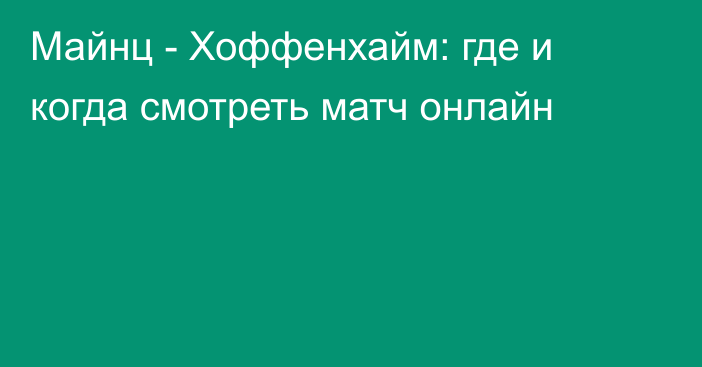 Майнц - Хоффенхайм: где и когда смотреть матч онлайн